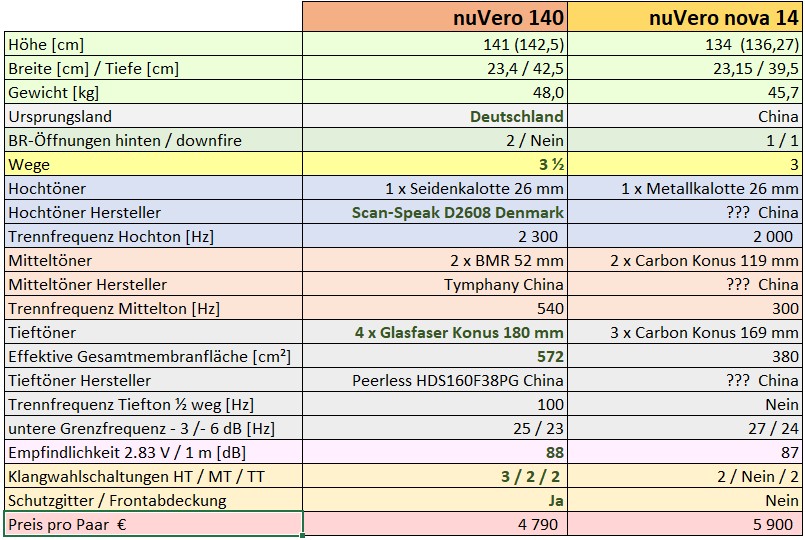 | | nuVero 140 | nuVero nova 14 |
|---|---|---|
| Höhe [cm] | 141 (142,5) | 134 (136,27) |
| Breite [cm] / Tiefe [cm] | 23,4 / 42,5 | 23,15 / 39,5 |
| Gewicht [kg] | 48,0 | 45,7 |
| Ursprungsland | Deutschland | China |
| BR-Öffnungen hinten / downfire | 2 / Nein | 1 / 1 |
| Wege | 3 ½ | 3 |
| Hochtöner | 1 x Seidenkalotte 26 mm | 1 x Metallkalotte 26 mm |
| Hochtöner Hersteller | Scan-Speak D2608 Denmark | ??? China |
| Trennfrequenz Hochton [Hz] | 2 300 | 2 000 |
| Mitteltöner | 2 x BMR 52 mm | 2 x Carbon Konus 119 mm |
| Mitteltöner Hersteller | Tymphany China | ??? China |
| Trennfrequenz Mittelton [Hz] | 540 | 300 |
| Tieftöner | 4 x Glasfaser Konus 180 mm | 3 x Carbon Konus 169 mm |
| Effektive Gesamtmembranfläche [cm²] | 572 | 380 |
| Tieftöner Hersteller | Peerless HDS160F38PG China | ??? China |
| Trennfrequenz Tiefton ½ weg [Hz] | 100 | Nein |
| untere Grenzfrequenz - 3 /- 6 dB [Hz] | 25 / 23 | 27 / 24 |
| Empfindlichkeit 2.83 V / 1 m [dB] | 88 | 87 |
| Klangwahlschaltungen HT / MT / TT | 3 / 2 / 2 | 2 / Nein / 2 |
| Schutzgitter / Frontabdeckung | Ja | Nein |
| Preis pro Paar € | 4 790 | 5 900 |